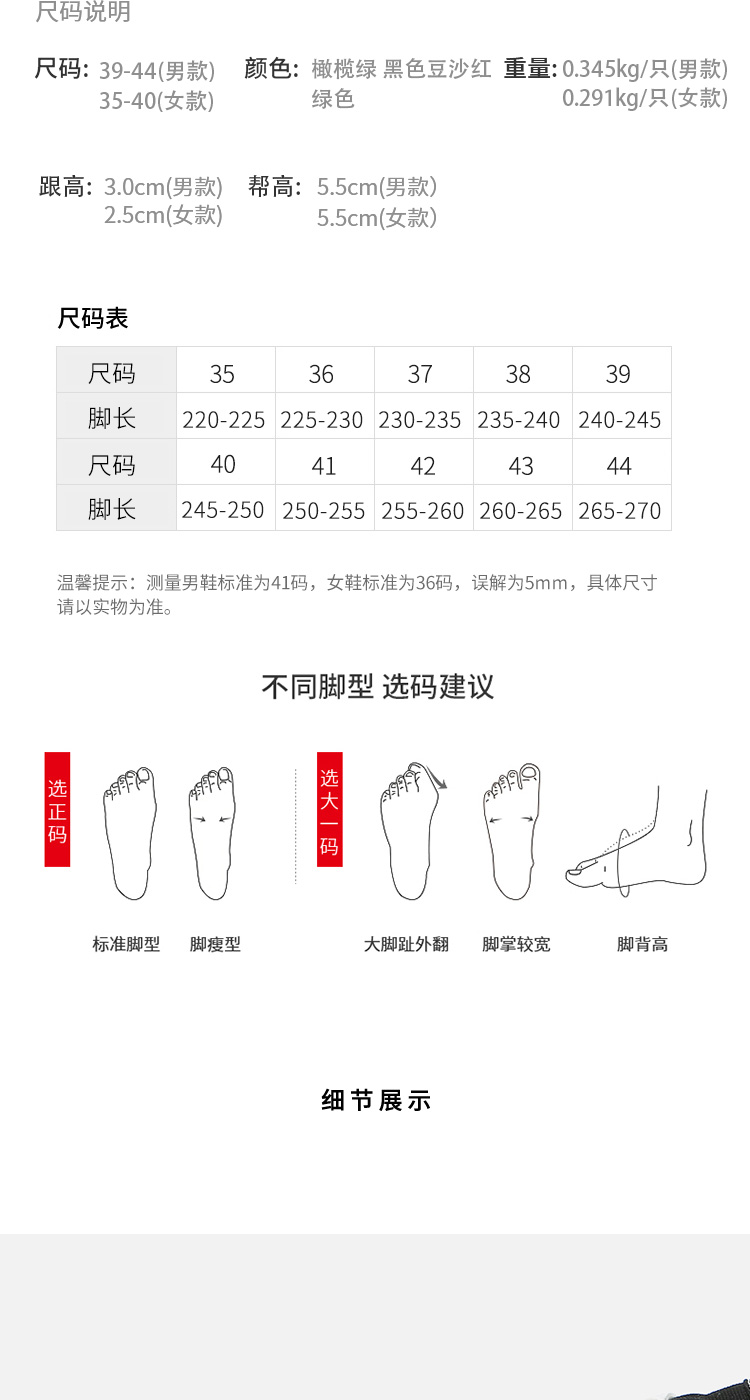 尺码说明

尺码: 39-44(男款)
35-40(女款)

颜色: 橄榄绿 黑色豆沙红
绿色

重量: 0.345kg/只(男款)
0.291kg/只(女款)

跟高: 3.0cm(男款)
2.5cm(女款)

帮高: 5.5cm(男款)
5.5cm(女款)

尺码表

| 尺码 | 35 | 36 | 37 | 38 | 39 |
|---|---|---|---|---|---|
| 脚长 | 220-225 | 225-230 | 230-235 | 235-240 | 240-245 |
| 尺码 | 40 | 41 | 42 | 43 | 44 |
| 脚长 | 245-250 | 250-255 | 255-260 | 260-265 | 265-270 |

温馨提示：测量男鞋标准为41码，女鞋标准为36码，误解为5mm，具体尺寸请以实物为准。

不同脚型 选码建议

选正码

标准脚型 脚瘦型

选大一码

大脚趾外翻 脚掌较宽 脚背高

细节展示